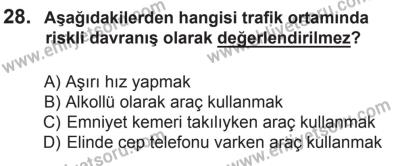 28. Aşağıdakilerden hangisi trafik ortamında riskli davranış olarak değerlendirilmez?

A) Aşırı hız yapmak
B) Alkollü olarak araç kullanmak
C) Emniyet kemeri takılıyken araç kullanmak
D) Elinde cep telefonu varken araç kullanmak

www.ehliyetsoru.com
www.ehliyetsoru.com
www.ehliyetsoru.com
www.ehliyetsoru.com